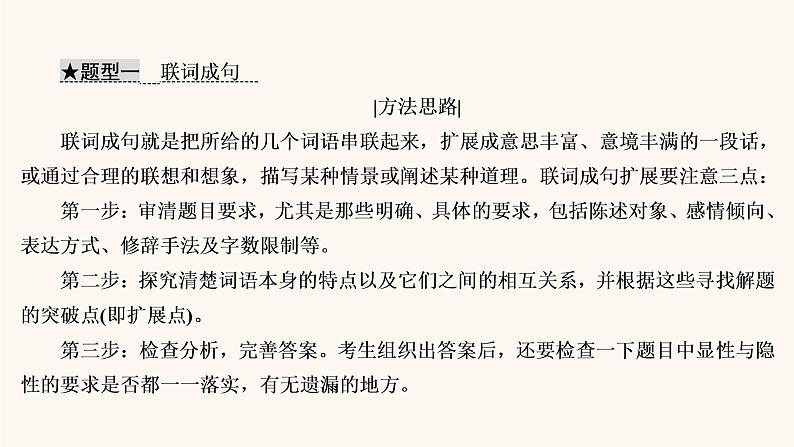 ★题型一 联词成句

|方法思路|

联词成句就是把所给的几个词语串联起来，扩展成意思丰富、意境丰满的一段话，或通过合理的联想和想象，描写某种情景或阐述某种道理。联词成句扩展要注意三点：

第一步：审清题目要求，尤其是那些明确、具体的要求，包括陈述对象、感情倾向、表达方式、修辞手法及字数限制等。

第二步：探究清楚词语本身的特点以及它们之间的相互关系，并根据这些寻找解题的突破点(即扩展点)。

第三步：检查分析，完善答案。考生组织出答案后，还要检查一下题目中显性与隐性的要求是否都一一落实，有无遗漏的地方。